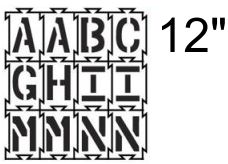 A A B C
G H I I
M M N N

12"